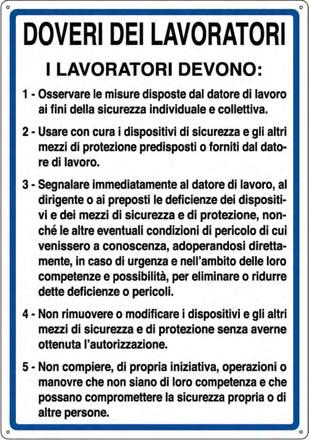 DOVERI DEI LAVORATORI

I LAVORATORI DEVONO:

1 - Osservare le misure disposte dal datore di lavoro ai fini della sicurezza individuale e collettiva.

2 - Usare con cura i dispositivi di sicurezza e gli altri mezzi di protezione predisposti o forniti dal datore di lavoro.

3 - Segnalare immediatamente al datore di lavoro, al dirigente o ai preposti le deficienze dei dispositivi e dei mezzi di sicurezza e di protezione, nonché le altre eventuali condizioni di pericolo di cui venissero a conoscenza, adoperandosi direttamente, in caso di urgenza e nell'ambito delle loro competenze e possibilità, per eliminare o ridurre dette deficienze o pericoli.

4 - Non rimuovere o modificare i dispositivi e gli altri mezzi di sicurezza e di protezione senza averne ottenuta l'autorizzazione.

5 - Non compiere, di propria iniziativa, operazioni o manovre che non siano di loro competenza e che possano compromettere la sicurezza propria o di altre persone.